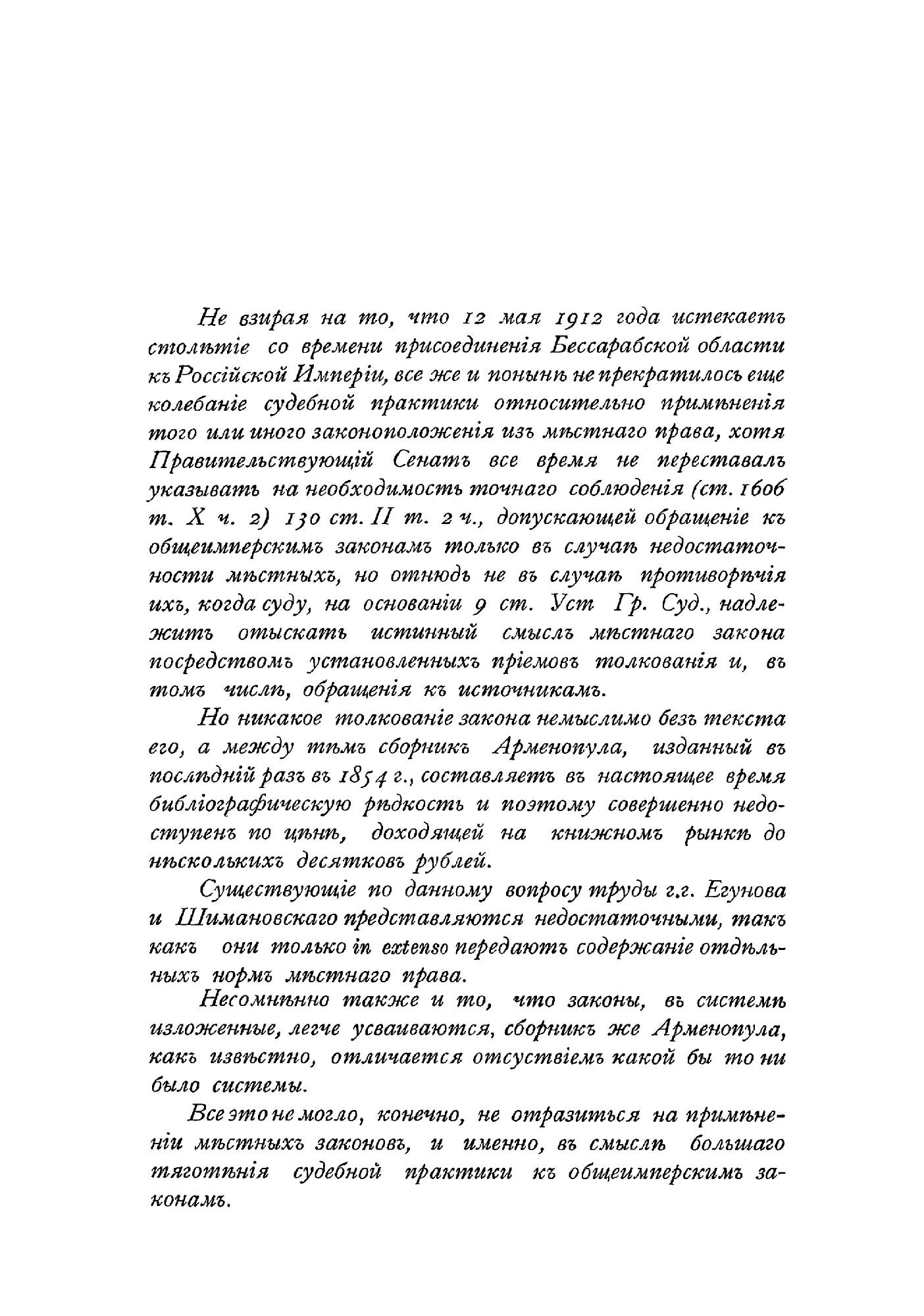 Не взирая на то, что 12 мая 1912 года истекаетъ столѣтіе со времени присоединенія Бессарабской области къ Россійской Имперіи, все же и понынѣ не прекратилось еще колебаніе судебной практики относительно примѣненія того или иного законоположенія изъ мѣстнаго права, хотя Правительствующій Сенатъ все время не переставалъ указывать на необходимость точнаго соблюденія (ст. 1606 т. X ч. 2) 130 ст. II т. 2 ч., допускающей обращеніе къ общеимперскимъ законамъ только въ случаѣ недостаточности мѣстныхъ, но отнюдь не въ случаѣ противорѣчія ихъ, когда суду, на основаніи 9 ст. Уст Гр. Суд., надлежитъ отыскать истинный смыслъ мѣстнаго закона посредствомъ установленныхъ пріемовъ толкованія и, въ томъ числѣ, обращенія къ источникамъ.

Но никакое толкованіе закона немыслимо безъ текста его, а между тѣмъ сборникъ Арменопула, изданный въ послѣдній разъ въ 1854 г., составляетъ въ настоящее время библіографическую рѣдкость и поэтому совершенно недоступенъ по цѣнѣ, доходящей на книжномъ рынкѣ до нѣсколькихъ десятковъ рублей.

Существующіе по данному вопросу труды г.г. Егунова и Шимановскаго представляются недостаточными, такъ какъ они только in extenso передаютъ содержаніе отдѣльныхъ нормъ мѣстнаго права.

Несомнѣнно также и то, что законы, въ системѣ изложенные, легче усваиваются, сборникъ же Арменопула, какъ извѣстно, отличается отсуствіемъ какой бы то ни было системы.

Все это не могло, конечно, не отразиться на примѣненіи мѣстныхъ законовъ, и именно, въ смыслѣ большаго тяготѣнія судебной практики къ общеимперскимъ законамъ.